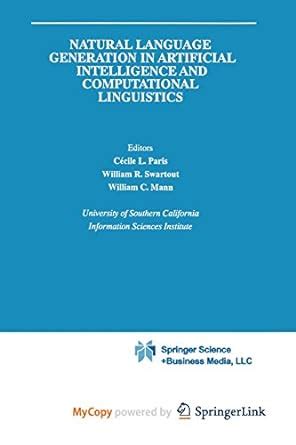 NATURAL LANGUAGE GENERATION IN ARTIFICIAL INTELLIGENCE AND COMPUTATIONAL LINGUISTICS

Editors
Cécile L. Paris
William R. Swartout
William C. Mann

University of Southern California
Information Sciences Institute

Springer Science +Business Media, LLC

MyCopy powered by SpringerLink